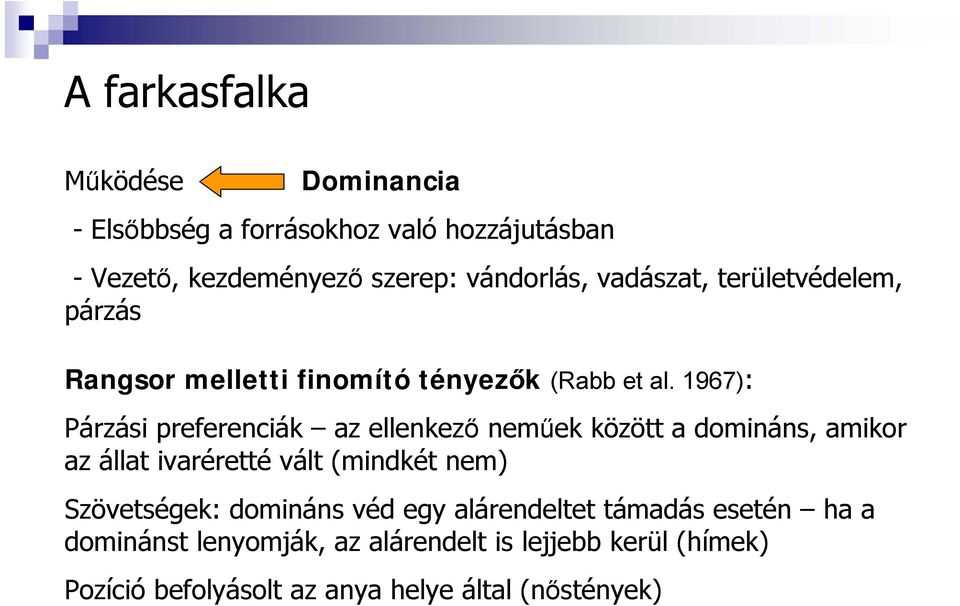 A farkasfalka

Működése Dominancia

- Elsőbbség a forrásokhoz való hozzájutásban

- Vezető, kezdeményező szerep: vándorlás, vadászat, területvédelem, párzás

Rangsor melletti finomító tényezők (Rabb et al. 1967):

Párzási preferenciák – az ellenkező neműek között a domináns, amikor az állat ivaréretté vált (mindkét nem)

Szövetségek: domináns véd egy alárendeltet támadás esetén – ha a dominánst lenyomják, az alárendelt is lejjebb kerül (hímek)

Pozíció befolyásolt az anya helye által (nőstények)